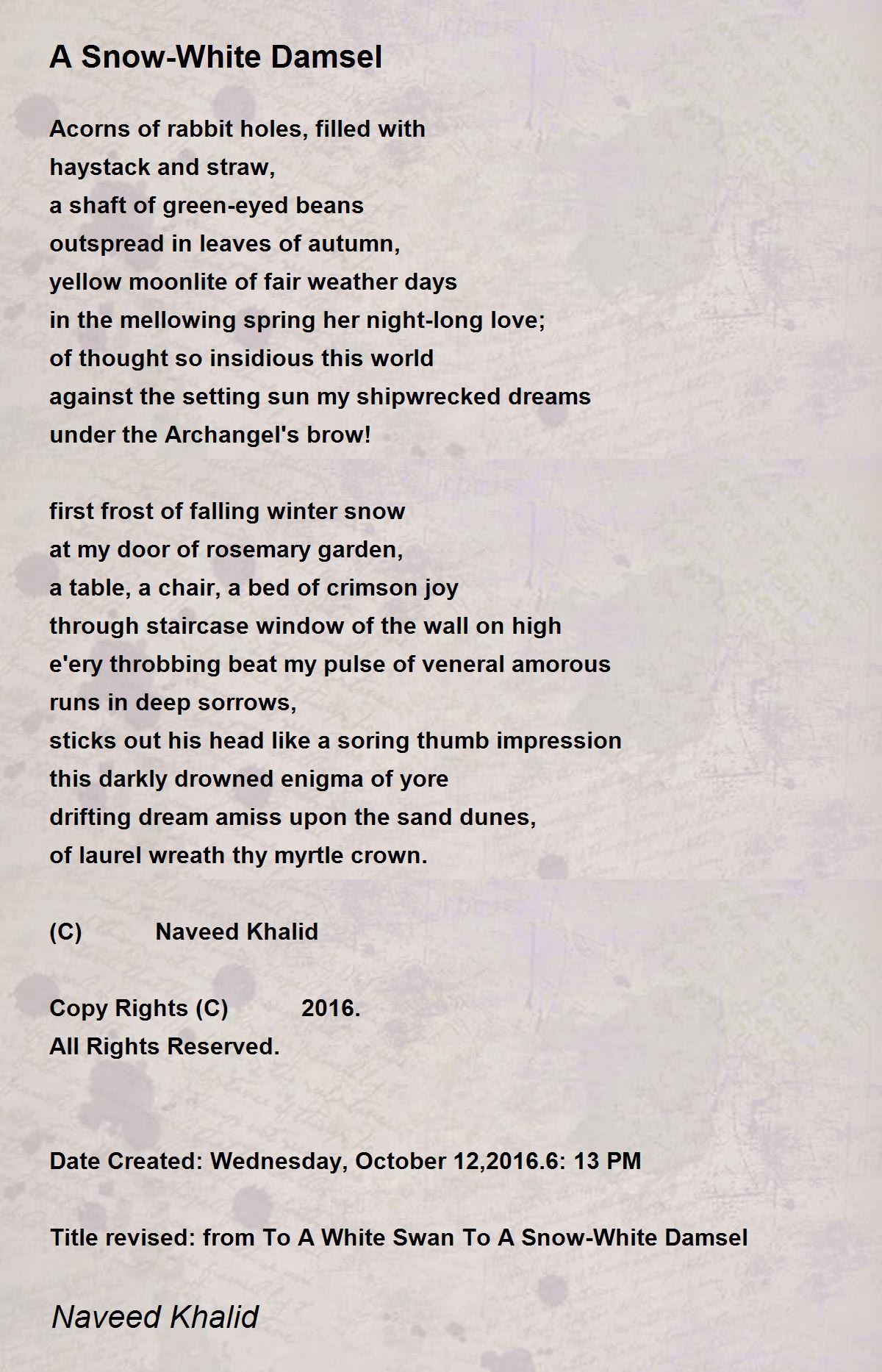 A Snow-White Damsel

Acorns of rabbit holes, filled with
haystack and straw,
a shaft of green-eyed beans
outspread in leaves of autumn,
yellow moonlite of fair weather days
in the mellowing spring her night-long love;
of thought so insidious this world
against the setting sun my shipwrecked dreams
under the Archangel's brow!

first frost of falling winter snow
at my door of rosemary garden,
a table, a chair, a bed of crimson joy
through staircase window of the wall on high
e'ery throbbing beat my pulse of veneral amorous
runs in deep sorrows,
sticks out his head like a soring thumb impression
this darkly drowned enigma of yore
drifting dream amiss upon the sand dunes,
of laurel wreath thy myrtle crown.

(C) Naveed Khalid

Copy Rights (C) 2016.
All Rights Reserved.

Date Created: Wednesday, October 12,2016.6: 13 PM

Title revised: from To A White Swan To A Snow-White Damsel

Naveed Khalid